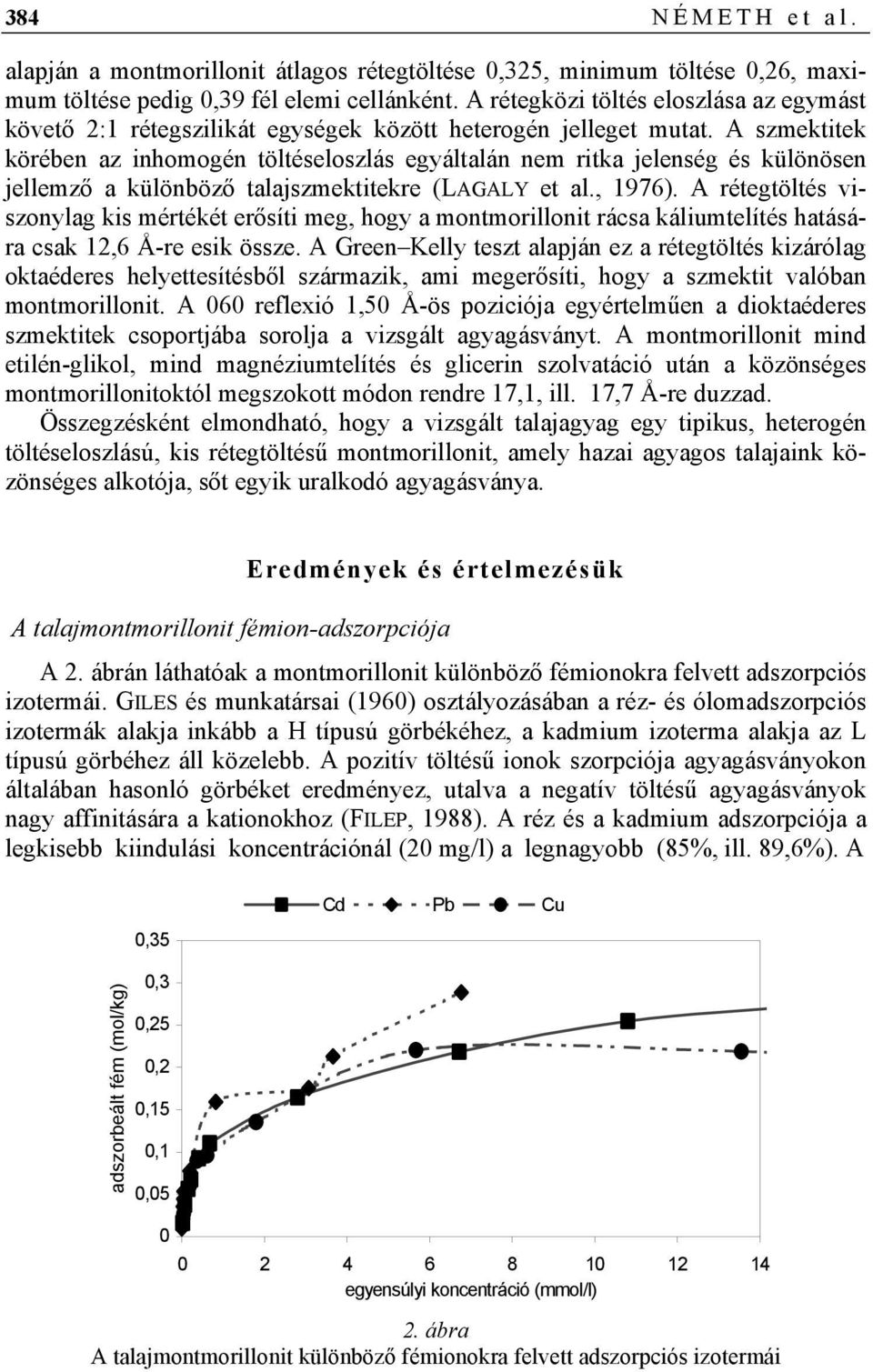 384 NÉMETH et al.

alapján a montmorillonit átlagos rétegtöltése 0,325, minimum töltése 0,26, maximum töltése pedig 0,39 fél elemi cellánként. A rétegközi töltés eloszlása az egymást követő 2:1 rétegszilikát egységek között heterogén jelleget mutat. A szmektitek körében az inhomogén töltéseloszlás egyáltalán nem ritka jelenség és különösen jellemző a különböző talajszmektitekre (LAGALY et al., 1976). A rétegtöltés viszonylag kis mértékét erősíti meg, hogy a montmorillonit rácsa káliumtelítés hatására csak 12,6 Å-re esik össze. A Green–Kelly teszt alapján ez a rétegtöltés kizárólag oktaéderes helyettesítésből származik, ami megerősíti, hogy a szmektit valóban montmorillonit. A 060 reflexió 1,50 Å-ös poziciója egyértelműen a dioktaéderes szmektitek csoportjába sorolja a vizsgált agyagásványt. A montmorillonit mind etilén-glikol, mind magnéziumtelítés és glicerin szolvatáció után a közönséges montmorillonitoktól megszokott módon rendre 17,1, ill. 17,7 Å-re duzzad. Összegzésként elmondható, hogy a vizsgált talajagyag egy tipikus, heterogén töltéseloszlású, kis rétegtöltésű montmorillonit, amely hazai agyagos talajaink közönséges alkotója, sőt egyik uralkodó agyagásványa.

Eredmények és értelmezésük

A talajmontmorillonit fémion-adszorpciója

A 2. ábrán láthatóak a montmorillonit különböző fémionokra felvett adszorpciós izotermái. GILES és munkatársai (1960) osztályozásában a réz- és ólomadszorpciós izotermák alakja inkább a H típusú görbékéhez, a kadmium izoterma alakja az L típusú görbéhez áll közelebb. A pozitív töltésű ionok szorpciója agyagásványokon általában hasonló görbéket eredményez, utalva a negatív töltésű agyagásványok nagy affinitására a kationokhoz (FILEP, 1988). A réz és a kadmium adszorpciója a legkisebb kiindulási koncentrációnál (20 mg/l) a legnagyobb (85%, ill. 89,6%). A

Cd Pb Cu

adszorbeált fém (mol/kg)

0,35
0,3
0,25
0,2
0,15
0,1
0,05
0

0 2 4 6 8 10 12 14

egyensúlyi koncentráció (mmol/l)

2. ábra
A talajmontmorillonit különböző fémionokra felvett adszorpciós izotermái